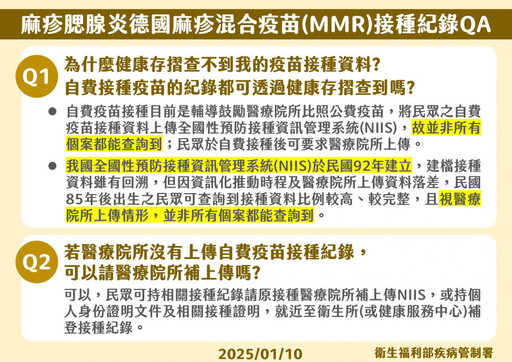 麻疹腮腺炎德國麻疹混合疫苗(MMR)接種紀錄QA

Q1
為什麼健康存摺查不到我的疫苗接種資料？
自費接種疫苗的紀錄都可透過健康存摺查到嗎？

● 自費疫苗接種目前是輔導鼓勵醫療院所比照公費疫苗，將民眾之自費疫苗接種資料上傳全國性預防接種資訊管理系統(NIIS)，故並非所有個案都能查詢到；民眾於自費接種後可要求醫療院所上傳。

● 我國全國性預防接種資訊管理系統(NIIS)於民國92年建立，建檔接種資料雖有回溯，但因資訊化推動時程及醫療院所上傳資料落差，民國85年後出生之民眾可查詢到接種資料比例較高、較完整，且視醫療院所上傳情形，並非所有個案都能查詢到。

Q2
若醫療院所沒有上傳自費疫苗接種紀錄，
可以請醫療院所補上傳嗎？

可以，民眾可持相關接種紀錄請原接種醫療院所補上傳NIIS，或持個人身份證明文件及相關接種證明，就近至衛生所(或健康服務中心)補登接種紀錄。

2025/01/10
衛生福利部疾病管制署